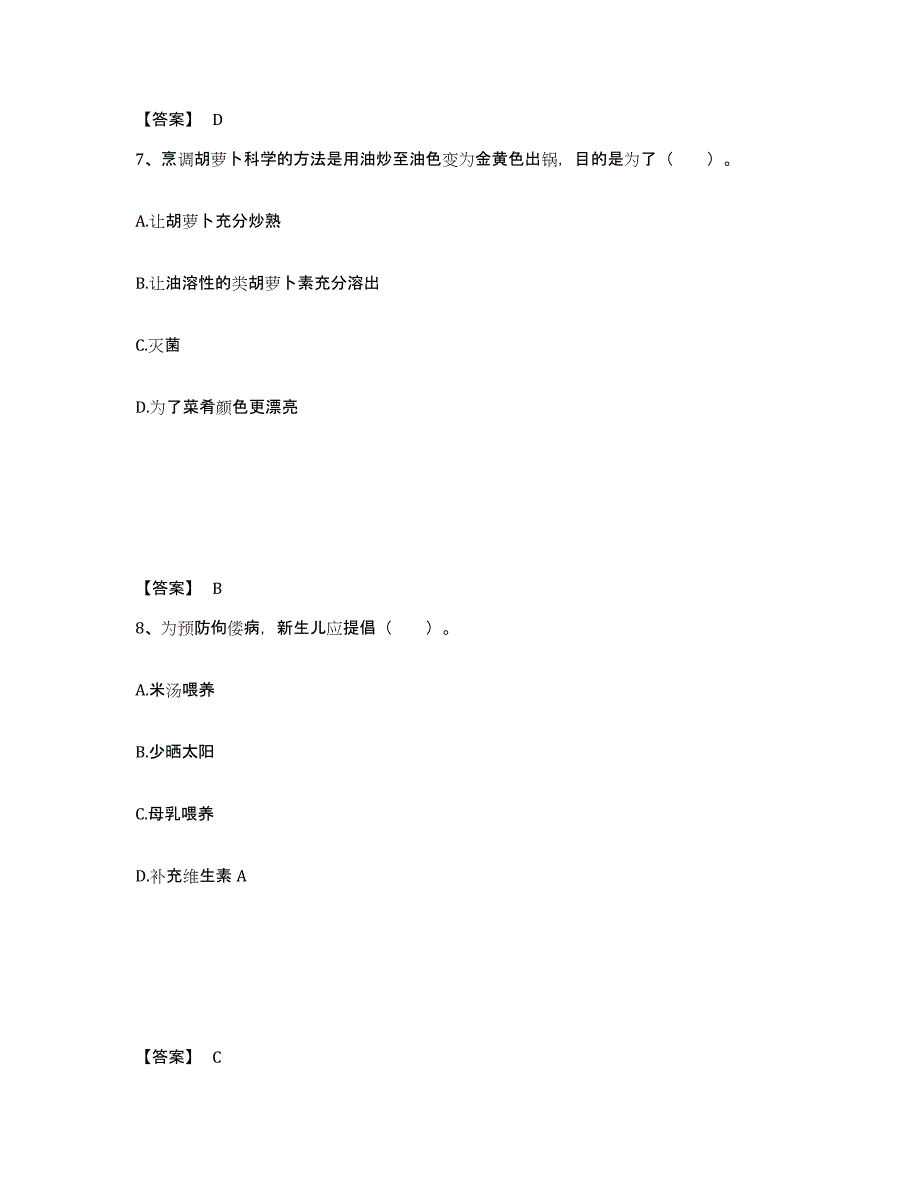 【答案】 D

7、烹调胡萝卜科学的方法是用油炒至油色变为金黄色出锅，目的是为了（　　）。

A.让胡萝卜充分炒熟

B.让油溶性的类胡萝卜素充分溶出

C.灭菌

D.为了菜肴颜色更漂亮

【答案】 B

8、为预防佝偻病，新生儿应提倡（　　）。

A.米汤喂养

B.少晒太阳

C.母乳喂养

D.补充维生素 A

【答案】 C